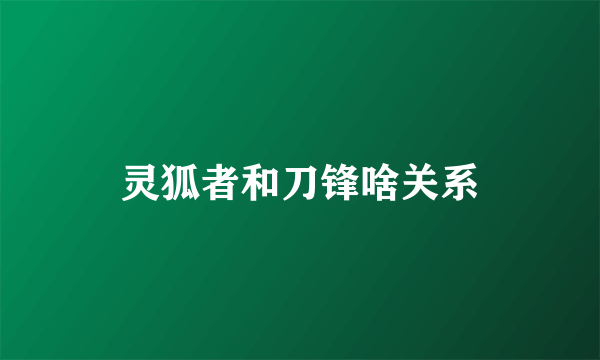 灵狐者和刀锋啥关系